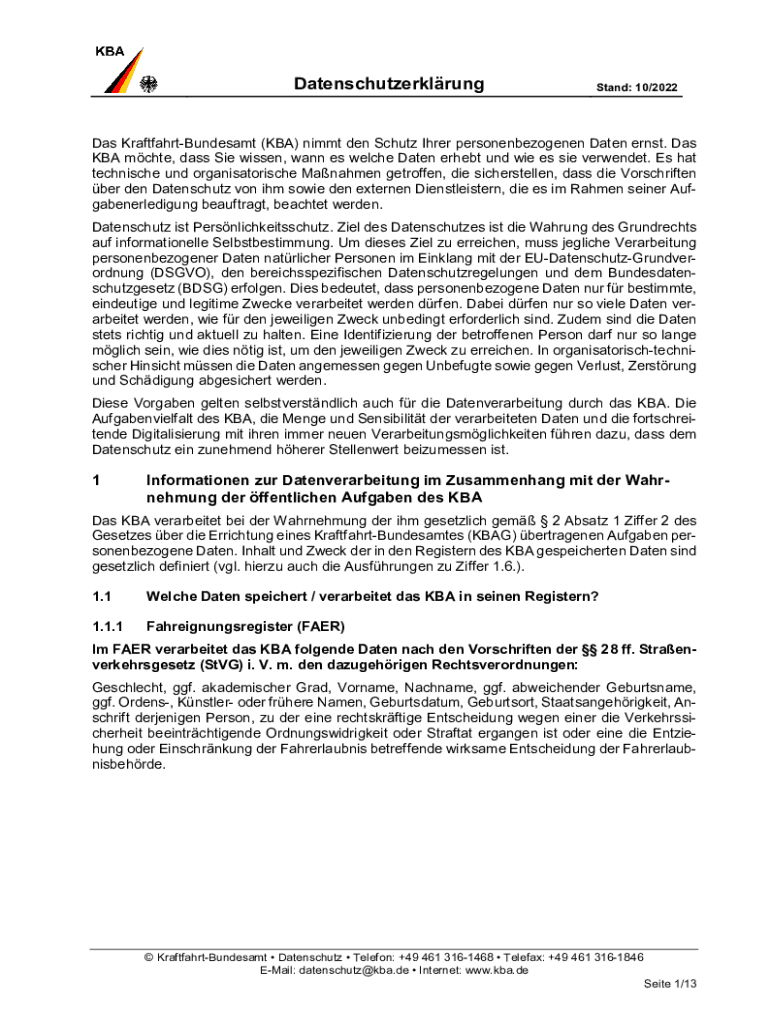 KBA

Datenschutzerklärung

Stand: 10/2022

Das Kraftfahrt-Bundesamt (KBA) nimmt den Schutz Ihrer personenbezogenen Daten ernst. Das KBA möchte, dass Sie wissen, wann es welche Daten erhebt und wie es sie verwendet. Es hat technische und organisatorische Maßnahmen getroffen, die sicherstellen, dass die Vorschriften über den Datenschutz von ihm sowie den externen Dienstleistern, die es im Rahmen seiner Aufgabenerledigung beauftragt, beachtet werden.

Datenschutz ist Persönlichkeitsschutz. Ziel des Datenschutzes ist die Wahrung des Grundrechts auf informationelle Selbstbestimmung. Um dieses Ziel zu erreichen, muss jegliche Verarbeitung personenbezogener Daten natürlicher Personen im Einklang mit der EU-Datenschutz-Grundverordnung (DSGVO), den bereichsspezifischen Datenschutzregelungen und dem Bundesdatenschutzgesetz (BDSG) erfolgen. Dies bedeutet, dass personenbezogene Daten nur für bestimmte, eindeutige und legitime Zwecke verarbeitet werden dürfen. Dabei dürfen nur so viele Daten verarbeitet werden, wie für den jeweiligen Zweck unbedingt erforderlich sind. Zudem sind die Daten stets richtig und aktuell zu halten. Eine Identifizierung der betroffenen Person darf nur so lange möglich sein, wie dies nötig ist, um den jeweiligen Zweck zu erreichen. In organisatorisch-technischer Hinsicht müssen die Daten angemessen gegen Unbefugte sowie gegen Verlust, Zerstörung und Schädigung abgesichert werden.

Diese Vorgaben gelten selbstverständlich auch für die Datenverarbeitung durch das KBA. Die Aufgabenvielfalt des KBA, die Menge und Sensibilität der verarbeiteten Daten und die fortschreitende Digitalisierung mit ihren immer neuen Verarbeitungsmöglichkeiten führen dazu, dass dem Datenschutz ein zunehmend höherer Stellenwert beizumessen ist.

1 Informationen zur Datenverarbeitung im Zusammenhang mit der Wahrnehmung der öffentlichen Aufgaben des KBA

Das KBA verarbeitet bei der Wahrnehmung der ihm gesetzlich gemäß § 2 Absatz 1 Ziffer 2 des Gesetzes über die Errichtung eines Kraftfahrt-Bundesamtes (KBAG) übertragenen Aufgaben personenbezogene Daten. Inhalt und Zweck der in den Registern des KBA gespeicherten Daten sind gesetzlich definiert (vgl. hierzu auch die Ausführungen zu Ziffer 1.6.).

1.1 Welche Daten speichert / verarbeitet das KBA in seinen Registern?

1.1.1 Fahreignungsregister (FAER)

Im FAER verarbeitet das KBA folgende Daten nach den Vorschriften der §§ 28 ff. Straßenverkehrsgesetz (StVG) i. V. m. den dazugehörigen Rechtsverordnungen:

Geschlecht, ggf. akademischer Grad, Vorname, Nachname, ggf. abweichender Geburtsname, ggf. Ordens-, Künstler- oder frühere Namen, Geburtsdatum, Geburtsort, Staatsangehörigkeit, Anschrift derjenigen Person, zu der eine rechtskräftige Entscheidung wegen einer die Verkehrssicherheit beeinträchtigende Ordnungswidrigkeit oder Straftat ergangen ist oder eine die Entziehung oder Einschränkung der Fahrerlaubnis betreffende wirksame Entscheidung der Fahrerlaubnisbehörde.

© Kraftfahrt-Bundesamt • Datenschutz • Telefon: +49 461 316-1468 • Telefax: +49 461 316-1846
E-Mail: datenschutz@kba.de • Internet: www.kba.de

Seite 1/13